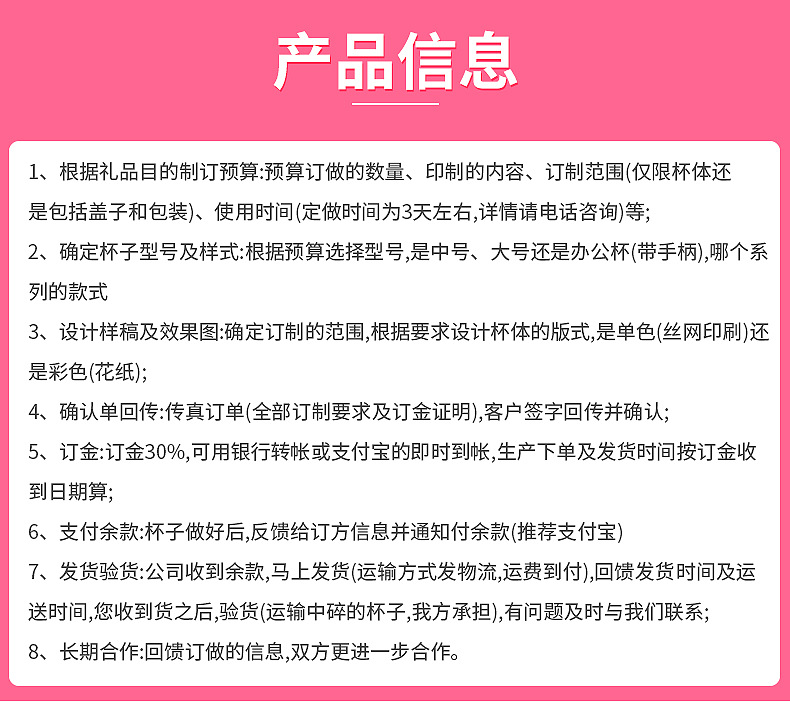 产品信息

1、根据礼品目的制订预算:预算订做的数量、印制的内容、订制范围(仅限杯体还是包括盖子和包装)、使用时间(定做时间为3天左右,详情请电话咨询)等;

2、确定杯子型号及样式:根据预算选择型号,是中号、大号还是办公杯(带手柄),哪个系列的款式

3、设计样稿及效果图:确定订制的范围,根据要求设计杯体的版式,是单色(丝网印刷)还是彩色(花纸);

4、确认单回传:传真订单(全部订制要求及订金证明),客户签字回传并确认;

5、订金:订金30%,可用银行转帐或支付宝的即时到帐,生产下单及发货时间按订金收到日期算;

6、支付余款:杯子做好后,反馈给订方信息并通知付余款(推荐支付宝)

7、发货验货:公司收到余款,马上发货(运输方式发物流,运费到付),回馈发货时间及运送时间,您收到货之后,验货(运输中碎的杯子,我方承担),有问题及时与我们联系;

8、长期合作:回馈订做的信息,双方更进一步合作。